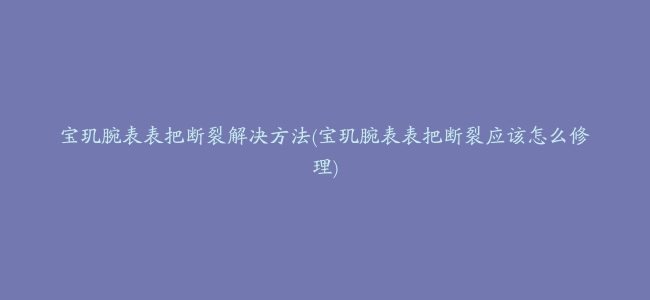 宝玑腕表表把断裂解决方法(宝玑腕表表把断裂应该怎么修理)